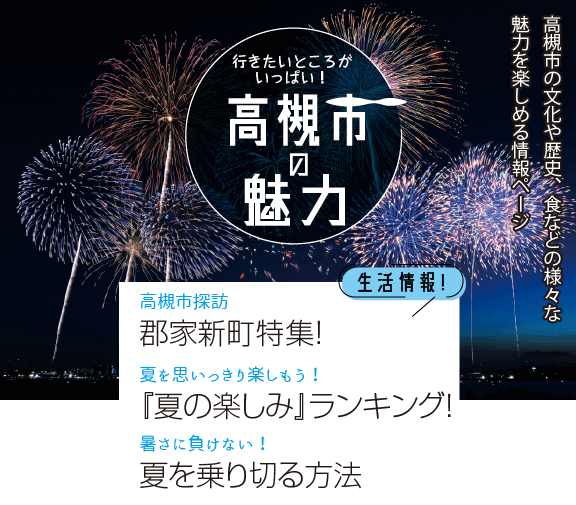 行きたいところがいっぱい！

高槻市の魅力

高槻市の文化や歴史、食などの様々な魅力を楽しめる情報ページ

生活情報！

高槻市探訪
郡家新町特集!

夏を思いっきり楽しもう！
『夏の楽しみ』ランキング!

暑さに負けない！
夏を乗り切る方法